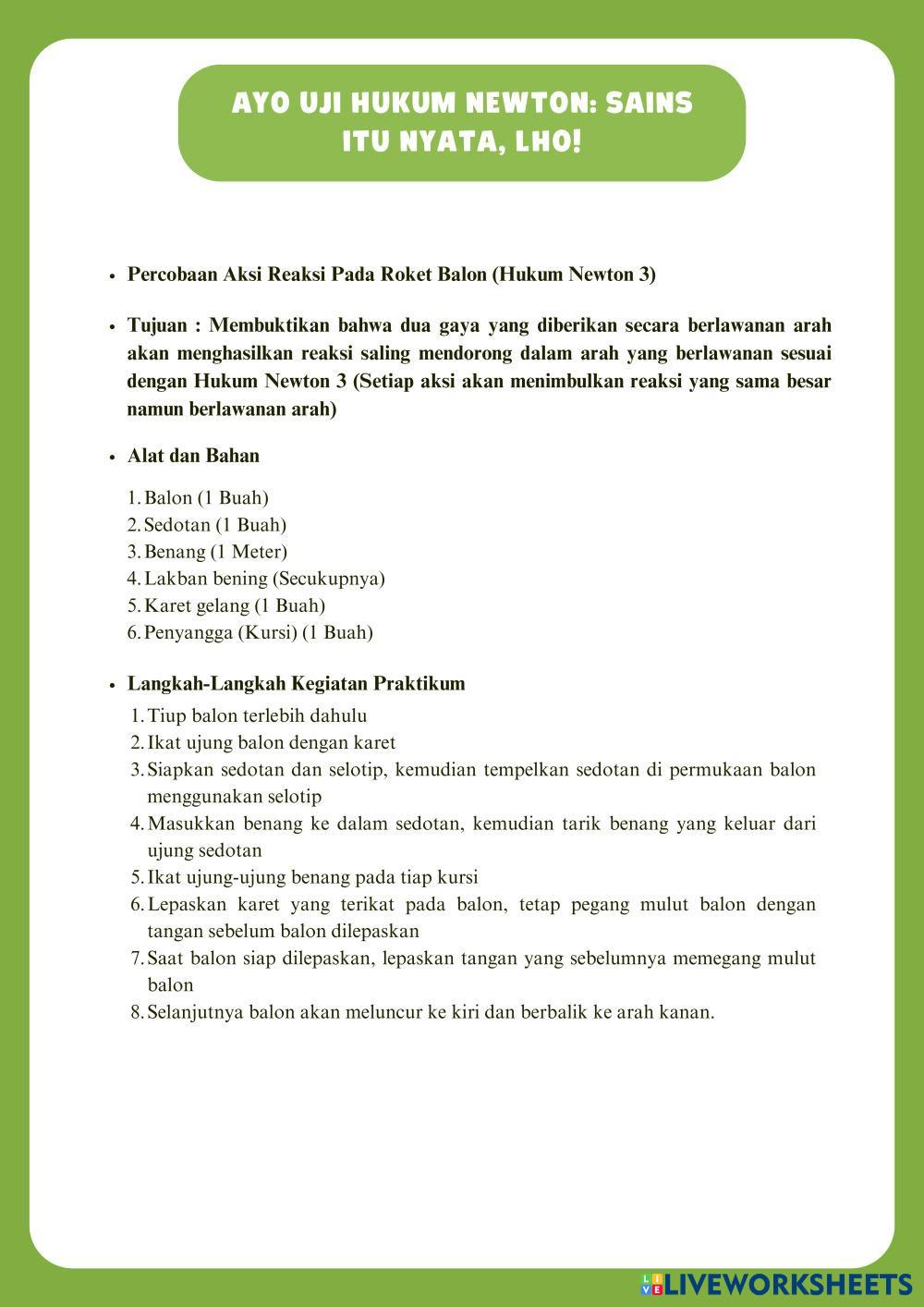 AYO UJI HUKUM NEWTON: SAINS ITU NYATA, LHO!

• Percobaan Aksi Reaksi Pada Roket Balon (Hukum Newton 3)

• Tujuan : Membuktikan bahwa dua gaya yang diberikan secara berlawanan arah akan menghasilkan reaksi saling mendorong dalam arah yang berlawanan sesuai dengan Hukum Newton 3 (Setiap aksi akan menimbulkan reaksi yang sama besar namun berlawanan arah)

• Alat dan Bahan

1. Balon (1 Buah)
2. Sedotan (1 Buah)
3. Benang (1 Meter)
4. Lakban bening (Secukupnya)
5. Karet gelang (1 Buah)
6. Penyangga (Kursi) (1 Buah)

• Langkah-Langkah Kegiatan Praktikum

1. Tiup balon terlebih dahulu
2. Ikat ujung balon dengan karet
3. Siapkan sedotan dan selotip, kemudian tempelkan sedotan di permukaan balon menggunakan selotip
4. Masukkan benang ke dalam sedotan, kemudian tarik benang yang keluar dari ujung sedotan
5. Ikat ujung-ujung benang pada tiap kursi
6. Lepaskan karet yang terikat pada balon, tetap pegang mulut balon dengan tangan sebelum balon dilepaskan
7. Saat balon siap dilepaskan, lepaskan tangan yang sebelumnya memegang mulut balon
8. Selanjutnya balon akan meluncur ke kiri dan berbalik ke arah kanan.

LIVEWORKSHEETS